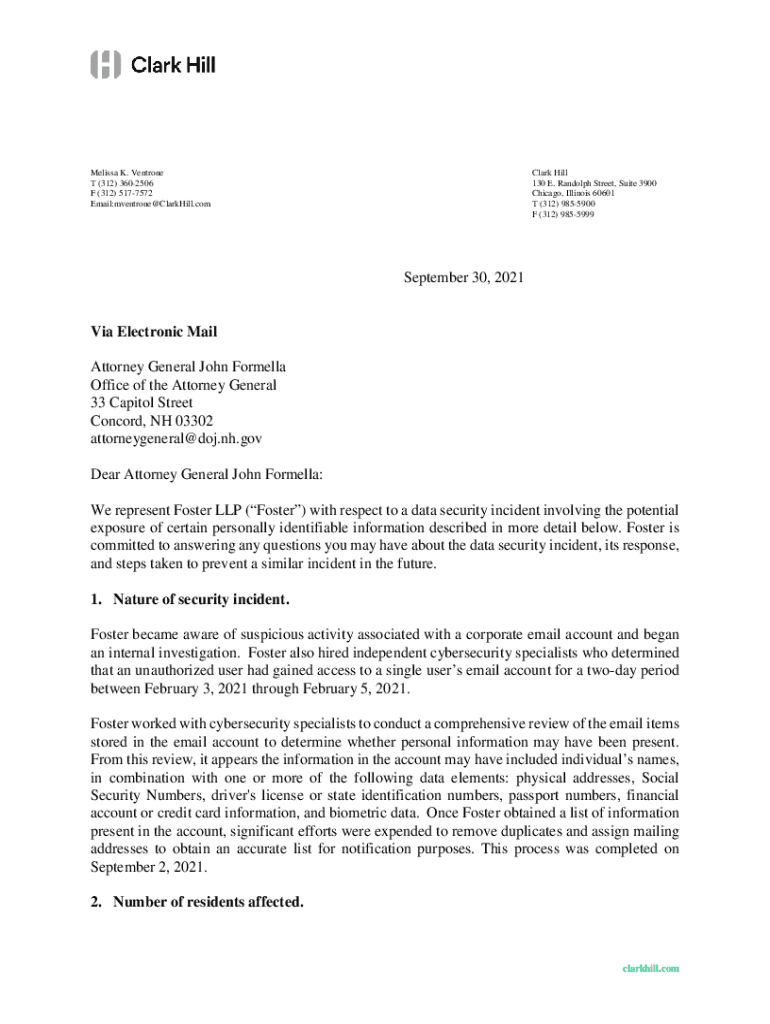 Clark Hill

Melissa K. Ventrone
T (312) 360-2506
F (312) 517-7572
Email:mventrone@ClarkHill.com

Clark Hill
130 E. Randolph Street, Suite 3900
Chicago, Illinois 60601
T (312) 985-5900
F (312) 985-5999

September 30, 2021

Via Electronic Mail

Attorney General John Formella
Office of the Attorney General
33 Capitol Street
Concord, NH 03302
attorneygeneral@doj.nh.gov

Dear Attorney General John Formella:

We represent Foster LLP ("Foster") with respect to a data security incident involving the potential exposure of certain personally identifiable information described in more detail below. Foster is committed to answering any questions you may have about the data security incident, its response, and steps taken to prevent a similar incident in the future.

1. Nature of security incident.

Foster became aware of suspicious activity associated with a corporate email account and began an internal investigation. Foster also hired independent cybersecurity specialists who determined that an unauthorized user had gained access to a single user's email account for a two-day period between February 3, 2021 through February 5, 2021.

Foster worked with cybersecurity specialists to conduct a comprehensive review of the email items stored in the email account to determine whether personal information may have been present. From this review, it appears the information in the account may have included individual's names, in combination with one or more of the following data elements: physical addresses, Social Security Numbers, driver's license or state identification numbers, passport numbers, financial account or credit card information, and biometric data. Once Foster obtained a list of information present in the account, significant efforts were expended to remove duplicates and assign mailing addresses to obtain an accurate list for notification purposes. This process was completed on September 2, 2021.

2. Number of residents affected.

clarkhill.com